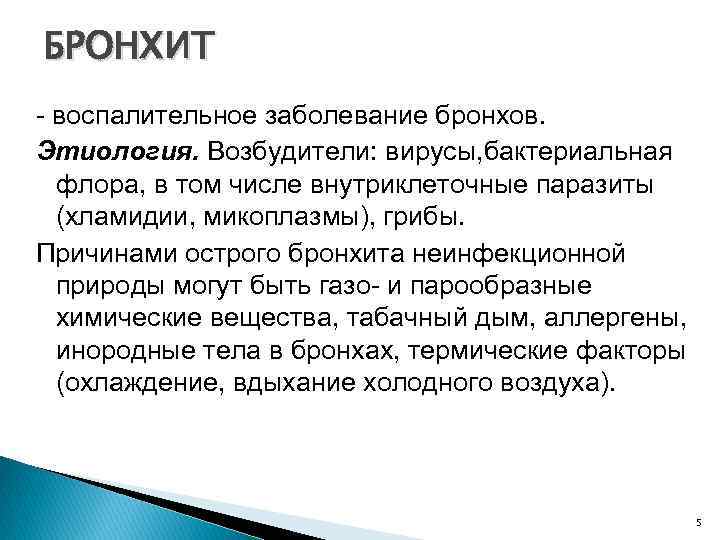 БРОНХИТ

- воспалительное заболевание бронхов.

Этиология. Возбудители: вирусы,бактериальная флора, в том числе внутриклеточные паразиты (хламидии, микоплазмы), грибы.

Причинами острого бронхита неинфекционной природы могут быть газо- и парообразные химические вещества, табачный дым, аллергены, инородные тела в бронхах, термические факторы (охлаждение, вдыхание холодного воздуха).

5